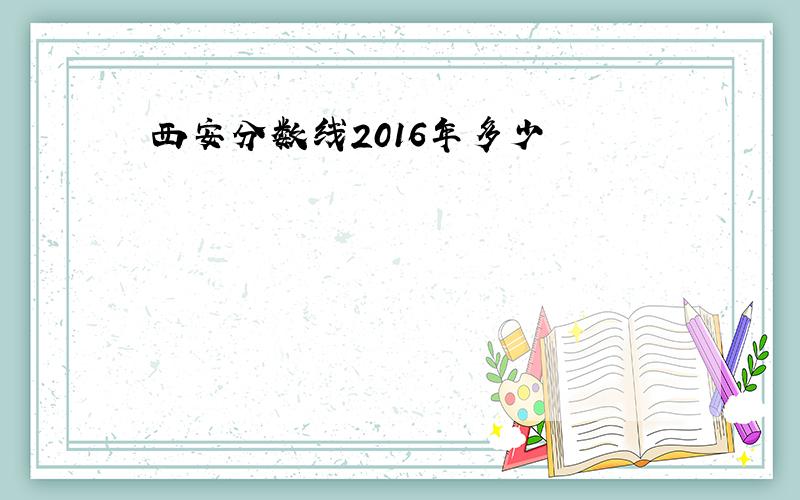 西安分数线2016年多少